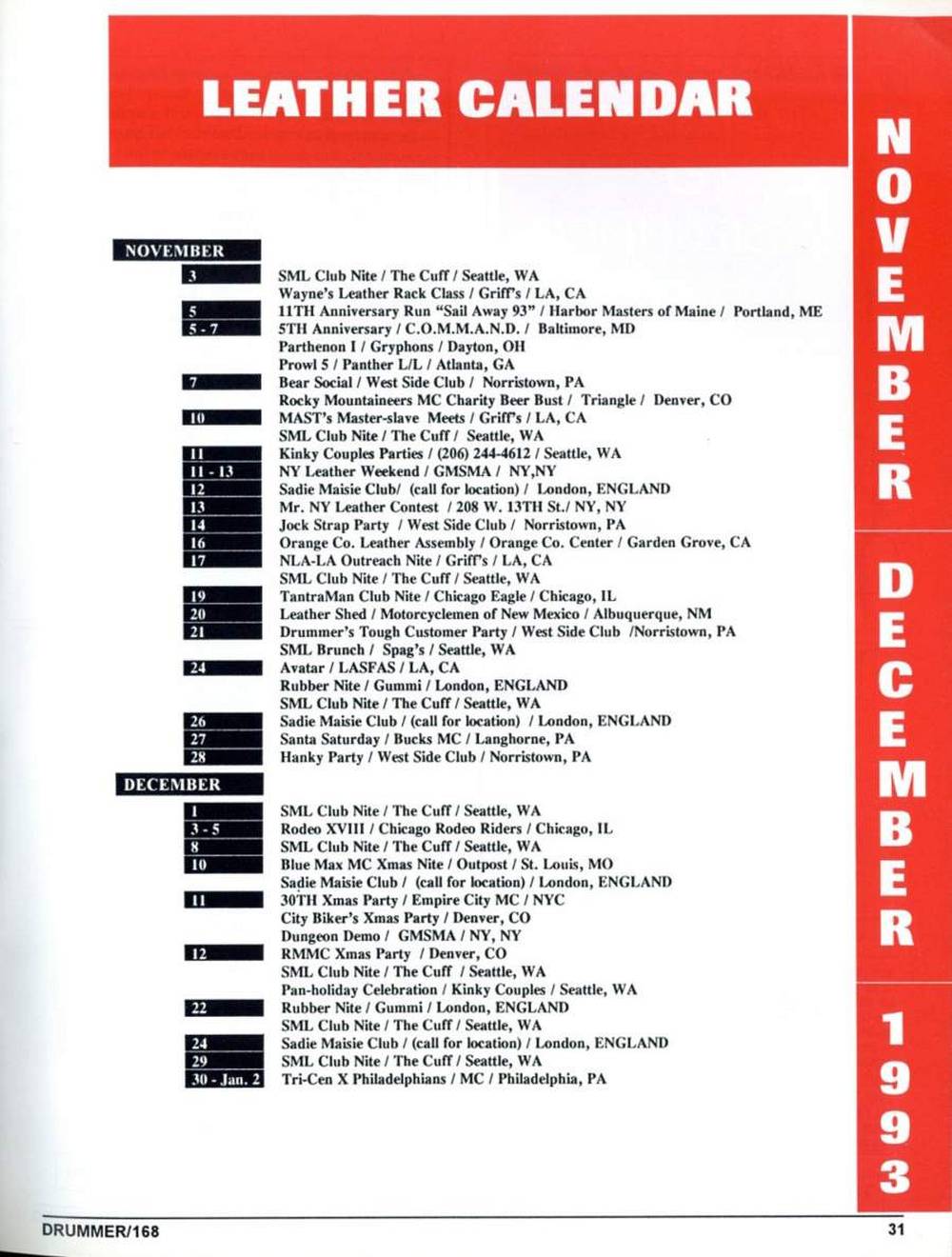 LEATHER CALENDAR

NOVEMBER

3 SML Club Nite / The Cuff / Seattle, WA
Wayne's Leather Rack Class / Griff's / LA, CA
5 11TH Anniversary Run "Sail Away 93" / Harbor Masters of Maine / Portland, ME
5 - 7 5TH Anniversary / C.O.M.M.A.N.D. / Baltimore, MD
Parthenon I / Gryphons / Dayton, OH
Prowl 5 / Panther L/L / Atlanta, GA
7 Bear Social / West Side Club / Norristown, PA
Rocky Mountaineers MC Charity Beer Bust / Triangle / Denver, CO
10 MAST's Master-slave Meets / Griff's / LA, CA
SML Club Nite / The Cuff / Seattle, WA
11 Kinky Couples Parties / (206) 244-4612 / Seattle, WA
11 - 13 NY Leather Weekend / GMSMA / NY,NY
12 Sadie Maisie Club/ (call for location) / London, ENGLAND
13 Mr. NY Leather Contest / 208 W. 13TH St./ NY, NY
14 Jock Strap Party / West Side Club / Norristown, PA
16 Orange Co. Leather Assembly / Orange Co. Center / Garden Grove, CA
17 NLA-LA Outreach Nite / Griff's / LA, CA
SML Club Nite / The Cuff / Seattle, WA
19 TantraMan Club Nite / Chicago Eagle / Chicago, IL
20 Leather Shed / Motorcyclemen of New Mexico / Albuquerque, NM
21 Drummer's Tough Customer Party / West Side Club /Norristown, PA
SML Brunch / Spag's / Seattle, WA
24 Avatar / LASFAS / LA, CA
Rubber Nite / Gummi / London, ENGLAND
SML Club Nite / The Cuff / Seattle, WA
26 Sadie Maisie Club / (call for location) / London, ENGLAND
27 Santa Saturday / Bucks MC / Langhorne, PA
28 Hanky Party / West Side Club / Norristown, PA

DECEMBER

1 SML Club Nite / The Cuff / Seattle, WA
3 - 5 Rodeo XVIII / Chicago Rodeo Riders / Chicago, IL
8 SML Club Nite / The Cuff / Seattle, WA
10 Blue Max MC Xmas Nite / Outpost / St. Louis, MO
Sadie Maisie Club / (call for location) / London, ENGLAND
11 30TH Xmas Party / Empire City MC / NYC
City Biker's Xmas Party / Denver, CO
Dungeon Demo / GMSMA / NY, NY
12 RMMC Xmas Party / Denver, CO
SML Club Nite / The Cuff / Seattle, WA
Pan-holiday Celebration / Kinky Couples / Seattle, WA
22 Rubber Nite / Gummi / London, ENGLAND
SML Club Nite / The Cuff / Seattle, WA
24 Sadie Maisie Club / (call for location) / London, ENGLAND
29 SML Club Nite / The Cuff / Seattle, WA
30 - Jan. 2 Tri-Cen X Philadelphians / MC / Philadelphia, PA

NOVEMBER
DECEMBER
1993

DRUMMER/168
31